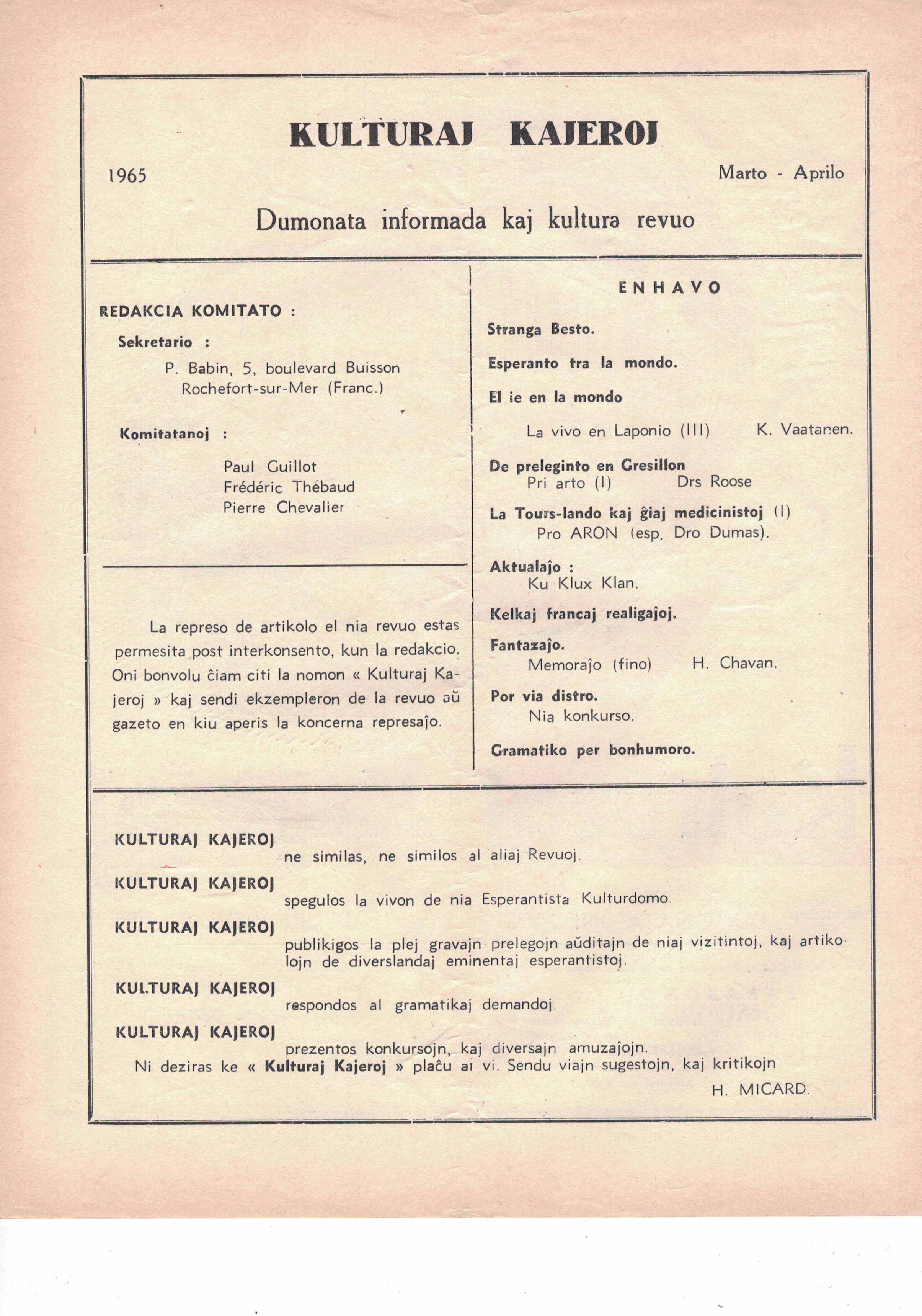 KULTURAJ KAJEROJ

1965

Marto - Aprilo

Dumonata informada kaj kultura revuo

REDAKCIA KOMITATO :

Sekretario :

P. Babin, 5, boulevard Buisson
Rochefort-sur-Mer (Franc.)

Komitatanoj :

Paul Guillot
Frédéric Thébaud
Pierre Chevalier

La represo de artikolo el nia revuo estas permesita post interkonsento, kun la redakcio. Oni bonvolu ĉiam citi la nomon « Kulturaj Kajeroj » kaj sendi ekzempleron de la revuo aŭ gazeto en kiu aperis la koncerna represaĵo.

ENHAVO

Stranga Besto.

Esperanto tra la mondo.

El ie en la mondo

La vivo en Laponio (III) K. Vaatanen.

De preleginto en Gresillon
Pri arto (I) Drs Roose

La Tours-lando kaj ĝiaj medicinistoj (I)
Pro ARON (esp. Dro Dumas).

Aktualaĵo :
Ku Klux Klan.

Kelkaj francaj realigaĵoj.

Fantazaĵo.
Memoraĵo (fino) H. Chavan.

Por via distro.
Nia konkurso.

Gramatiko per bonhumoro.

KULTURAJ KAJEROJ
ne similas, ne similos al aliaj Revuoj.

KULTURAJ KAJEROJ
spegulos la vivon de nia Esperantista Kulturdomo.

KULTURAJ KAJEROJ
publikigos la plej gravajn prelegojn aŭditajn de niaj vizitintoj, kaj artikolojn de diverslandaj eminentaj esperantistoj.

KULTURAJ KAJEROJ
respondos al gramatikaj demandoj.

KULTURAJ KAJEROJ
prezentos konkursojn, kaj diversajn amuzaĵojn.

Ni deziras ke « Kulturaj Kajeroj » plaĉu al vi. Sendu viajn sugestojn, kaj kritikojn

H. MICARD.